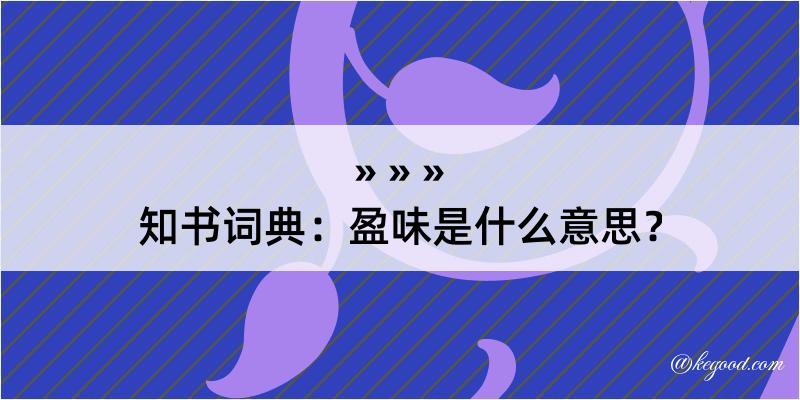 » » »
知书词典：盈味是什么意思？
@kegood.com